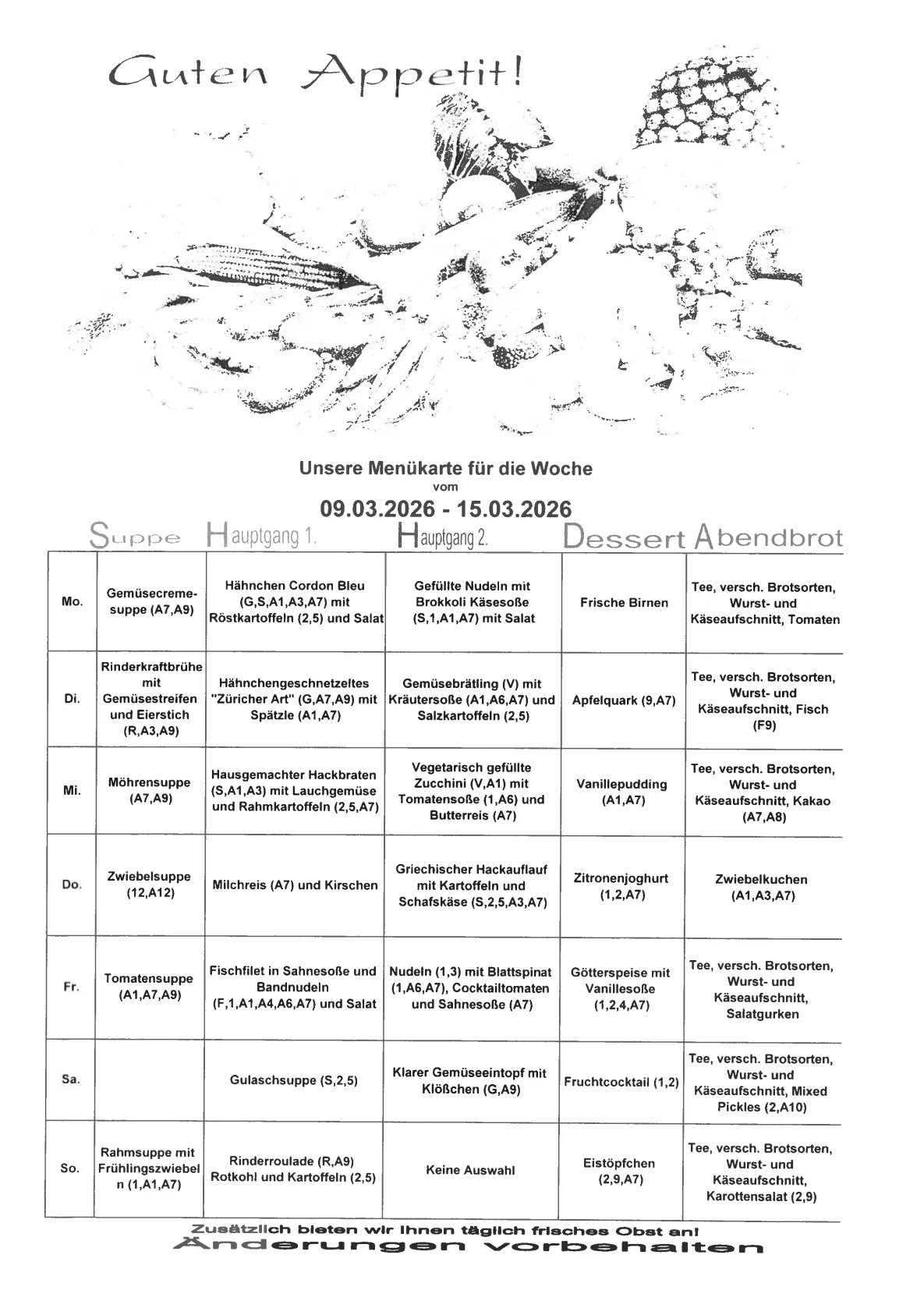 Guten Appetit!

Unsere Menükarte für die Woche
vom
09.03.2026 - 15.03.2026

| | Suppe | Hauptgang 1. | Hauptgang 2. | Dessert | Abendbrot |
|---|---|---|---|---|---|
| Mo. | Gemüsecremesuppe (A7,A9) | Hähnchen Cordon Bleu (G,S,A1,A3,A7) mit Röstkartoffeln (2,5) und Salat | Gefüllte Nudeln mit Brokkoli Käsesoße (S,1,A1,A7) mit Salat | Frische Birnen | Tee, versch. Brotsorten, Wurst- und Käseaufschnitt, Tomaten |
| Di. | Rinderkraftbrühe mit Gemüsestreifen und Eierstich (R,A3,A9) | Hähnchengeschnetzeltes "Züricher Art" (G,A7,A9) mit Spätzle (A1,A7) | Gemüsebrätling (V) mit Kräutersoße (A1,A6,A7) und Salzkartoffeln (2,5) | Apfelquark (9,A7) | Tee, versch. Brotsorten, Wurst- und Käseaufschnitt, Fisch (F9) |
| Mi. | Möhrensuppe (A7,A9) | Hausgemachter Hackbraten (S,A1,A3) mit Lauchgemüse und Rahmkartoffeln (2,5,A7) | Vegetarisch gefüllte Zucchini (V,A1) mit Tomatensoße (1,A6) und Butterreis (A7) | Vanillepudding (A1,A7) | Tee, versch. Brotsorten, Wurst- und Käseaufschnitt, Kakao (A7,A8) |
| Do. | Zwiebelsuppe (12,A12) | Milchreis (A7) und Kirschen | Griechischer Hackauflauf mit Kartoffeln und Schafskäse (S,2,5,A3,A7) | Zitronenjoghurt (1,2,A7) | Zwiebelkuchen (A1,A3,A7) |
| Fr. | Tomatensuppe (A1,A7,A9) | Fischfilet in Sahnesoße und Bandnudeln (F,1,A1,A4,A6,A7) und Salat | Nudeln (1,3) mit Blattspinat (1,A6,A7), Cocktailtomaten und Sahnesoße (A7) | Götterspeise mit Vanillesoße (1,2,4,A7) | Tee, versch. Brotsorten, Wurst- und Käseaufschnitt, Salatgurken |
| Sa. | | Gulaschsuppe (S,2,5) | Klarer Gemüseeintopf mit Klößchen (G,A9) | Fruchtcocktail (1,2) | Tee, versch. Brotsorten, Wurst- und Käseaufschnitt, Mixed Pickles (2,A10) |
| So. | Rahmsuppe mit Frühlingszwiebeln (1,A1,A7) | Rinderroulade (R,A9) Rotkohl und Kartoffeln (2,5) | Keine Auswahl | Eistöpfchen (2,9,A7) | Tee, versch. Brotsorten, Wurst- und Käseaufschnitt, Karottensalat (2,9) |

Zusätzlich bieten wir Ihnen täglich frisches Obst an!
Änderungen vorbehalten